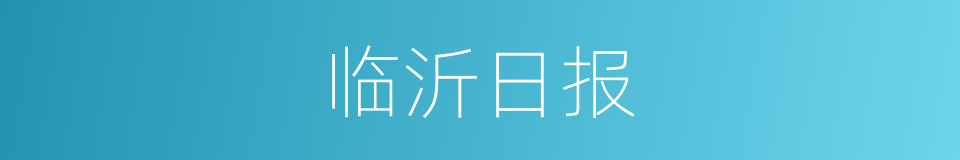 临沂日报